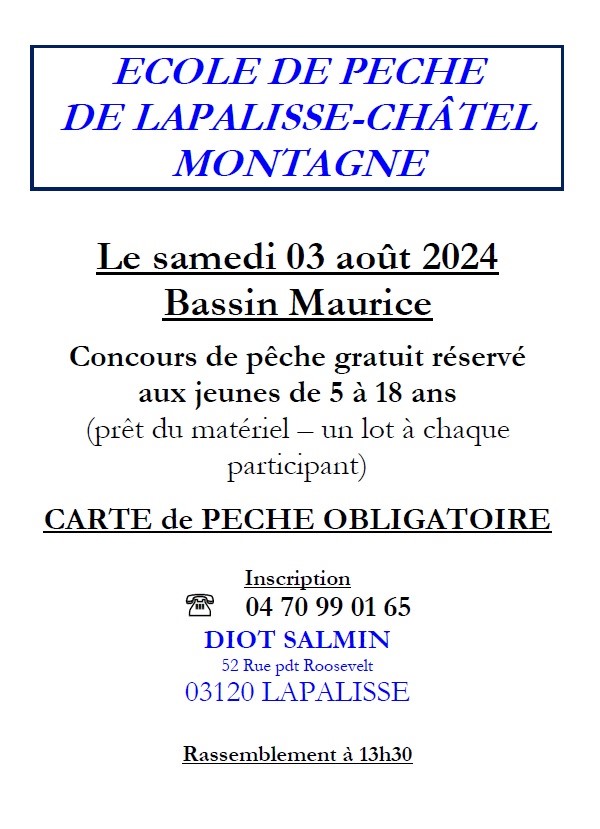 ECOLE DE PECHE
DE LAPALISSE-CHÂTEL
MONTAGNE

Le samedi 03 août 2024
Bassin Maurice

Concours de pêche gratuit réservé aux jeunes de 5 à 18 ans
(prêt du matériel – un lot à chaque participant)

CARTE de PECHE OBLIGATOIRE

Inscription
☎ 04 70 99 01 65
DIOT SALMIN
52 Rue pdt Roosevelt
03120 LAPALISSE

Rassemblement à 13h30